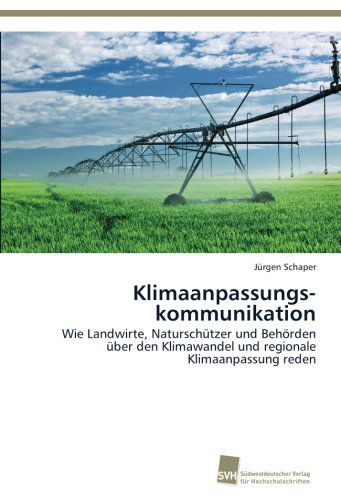 Jürgen Schaper

Klimaanpassungskommunikation

Wie Landwirte, Naturschützer und Behörden über den Klimawandel und regionale Klimaanpassung reden

SVH Südwestdeutscher Verlag für Hochschulschriften